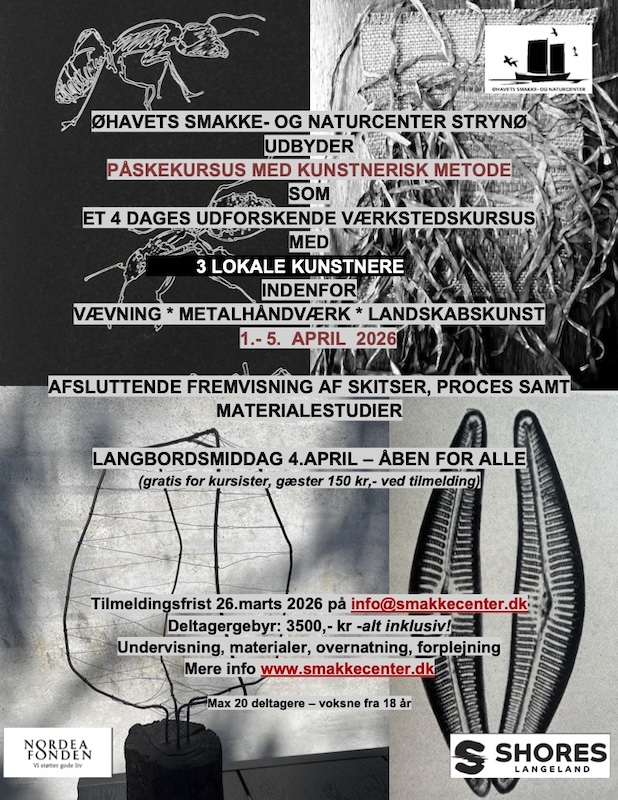 ØHAVETS SMAKKE- OG NATURCENTER

ØHAVETS SMAKKE- OG NATURCENTER STRYNØ
UDBYDER
PÅSKEKURSUS MED KUNSTNERISK METODE
SOM
ET 4 DAGES UDFORSKENDE VÆRKSTEDSKURSUS
MED
3 LOKALE KUNSTNERE
INDENFOR
VÆVNING * METALHÅNDVÆRK * LANDSKABSKUNST
1.- 5. APRIL 2026

AFSLUTTENDE FREMVISNING AF SKITSER, PROCES SAMT MATERIALESTUDIER

LANGBORDSMIDDAG 4.APRIL – ÅBEN FOR ALLE
(gratis for kursister, gæster 150 kr,- ved tilmelding)

Tilmeldingsfrist 26.marts 2026 på info@smakkecenter.dk
Deltagergebyr: 3500,- kr -alt inklusiv!
Undervisning, materialer, overnatning, forplejning
Mere info www.smakkecenter.dk

Max 20 deltagere – voksne fra 18 år

NORDEA FONDEN
Vi støtter gode liv

SHORES
LANGELAND